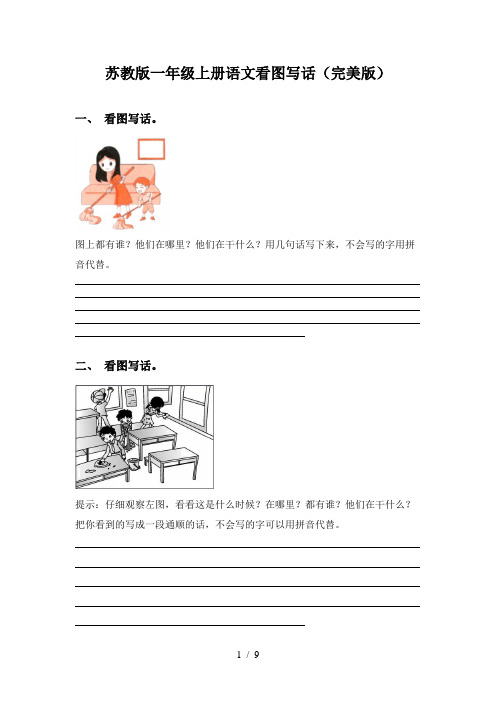 苏教版一年级上册语文看图写话（完美版）

一、 看图写话。

图上都有谁？他们在哪里？他们在干什么？用几句话写下来，不会写的字用拼音代替。

二、 看图写话。

提示：仔细观察左图，看看这是什么时候？在哪里？都有谁？他们在干什么？把你看到的写成一段通顺的话，不会写的字可以用拼音代替。

1 / 9